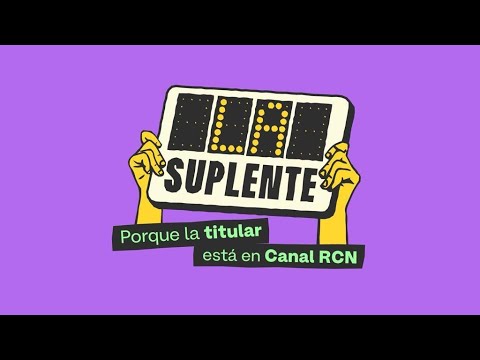 LA
SUPLENTE

Porque la titular
está en Canal RCN